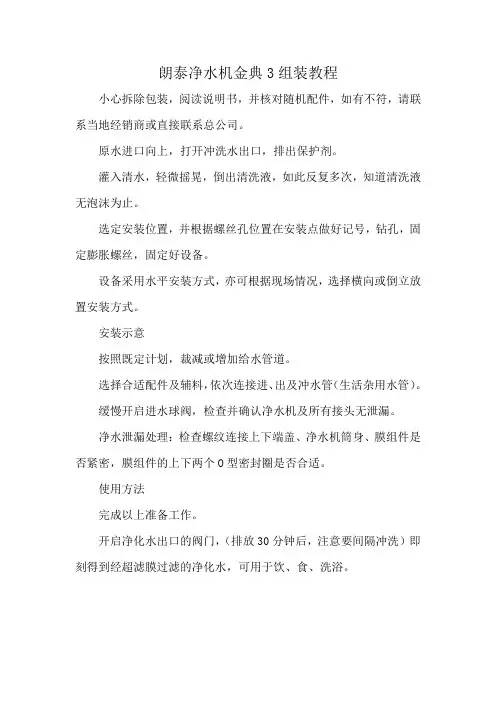 朗泰净水机金典3组装教程

小心拆除包装，阅读说明书，并核对随机配件，如有不符，请联系当地经销商或直接联系总公司。

原水进口向上，打开冲洗水出口，排出保护剂。

灌入清水，轻微摇晃，倒出清洗液，如此反复多次，知道清洗液无泡沫为止。

选定安装位置，并根据螺丝孔位置在安装点做好记号，钻孔，固定膨胀螺丝，固定好设备。

设备采用水平安装方式，亦可根据现场情况，选择横向或倒立放置安装方式。

安装示意

按照既定计划，裁减或增加给水管道。

选择合适配件及辅料，依次连接进、出及冲水管（生活杂用水管）。

缓慢开启进水球阀，检查并确认净水机及所有接头无泄漏。

净水泄漏处理：检查螺纹连接上下端盖、净水机筒身、膜组件是否紧密，膜组件的上下两个O型密封圈是否合适。

使用方法

完成以上准备工作。

开启净化水出口的阀门，（排放30分钟后，注意要间隔冲洗）即刻得到经超滤膜过滤的净化水，可用于饮、食、洗浴。